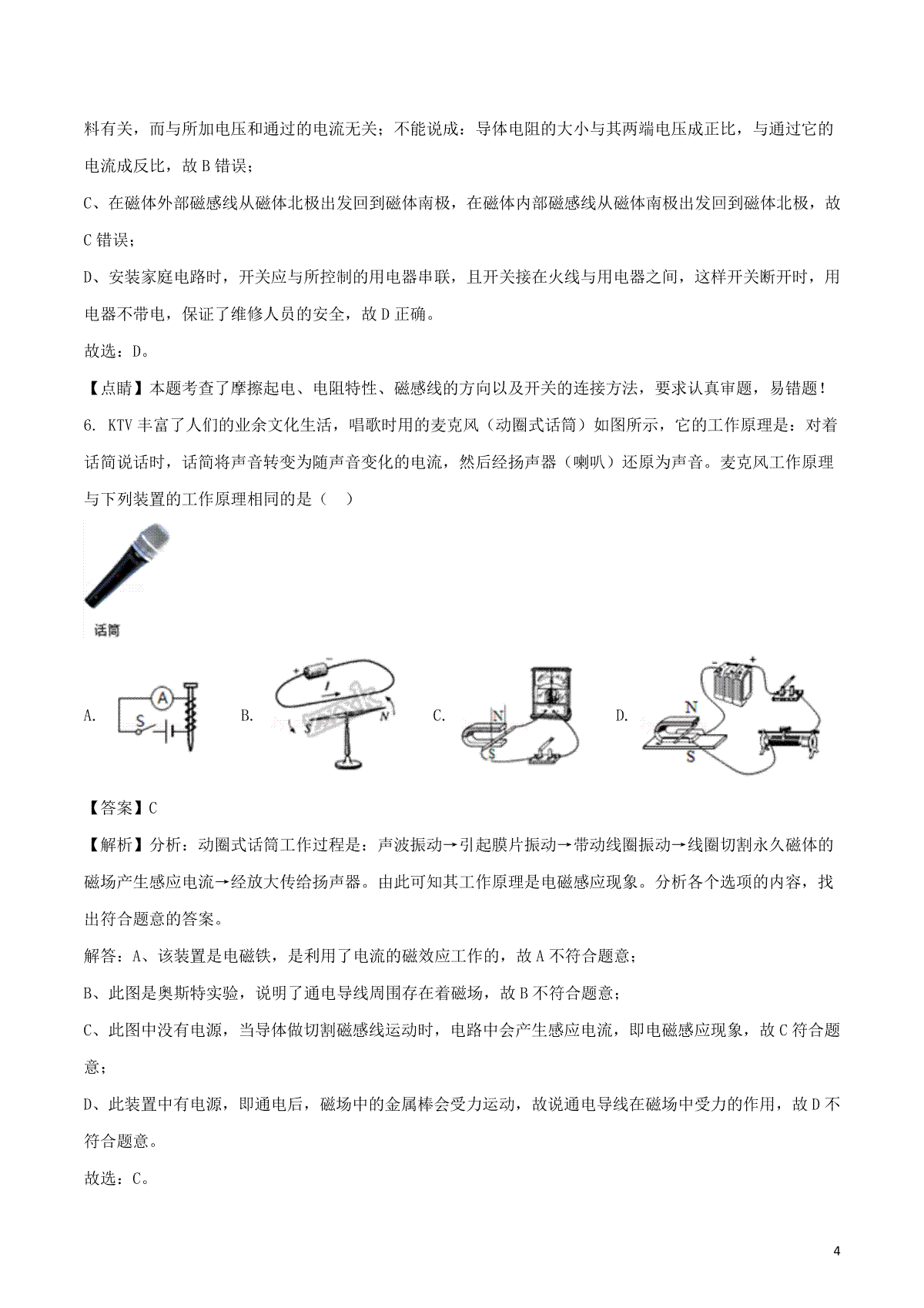 料有关，而与所加电压和通过的电流无关；不能说成：导体电阻的大小与其两端电压成正比，与通过它的电流成反比，故 B 错误；

C、在磁体外部磁感线从磁体北极出发回到磁体南极，在磁体内部磁感线从磁体南极出发回到磁体北极，故 C 错误；

D、安装家庭电路时，开关应与所控制的用电器串联，且开关接在火线与用电器之间，这样开关断开时，用电器不带电，保证了维修人员的安全，故 D 正确。

故选：D。

【点睛】本题考查了摩擦起电、电阻特性、磁感线的方向以及开关的连接方法，要求认真审题，易错题！

6. KTV 丰富了人们的业余文化生活，唱歌时用的麦克风（动圈式话筒）如图所示，它的工作原理是：对着话筒说话时，话筒将声音转变为随声音变化的电流，然后经扬声器（喇叭）还原为声音。麦克风工作原理与下列装置的工作原理相同的是（　）

话筒

A. A S

B. I S N

C. N S

D. N S

【答案】C

【解析】分析：动圈式话筒工作过程是：声波振动→引起膜片振动→带动线圈振动→线圈切割永久磁体的磁场产生感应电流→经放大传给扬声器。由此可知其工作原理是电磁感应现象。分析各个选项的内容，找出符合题意的答案。

解答：A、该装置是电磁铁，是利用了电流的磁效应工作的，故 A 不符合题意；

B、此图是奥斯特实验，说明了通电导线周围存在着磁场，故 B 不符合题意；

C、此图中没有电源，当导体做切割磁感线运动时，电路中会产生感应电流，即电磁感应现象，故 C 符合题意；

D、此装置中有电源，即通电后，磁场中的金属棒会受力运动，故说通电导线在磁场中受力的作用，故 D 不符合题意。

故选：C。

4